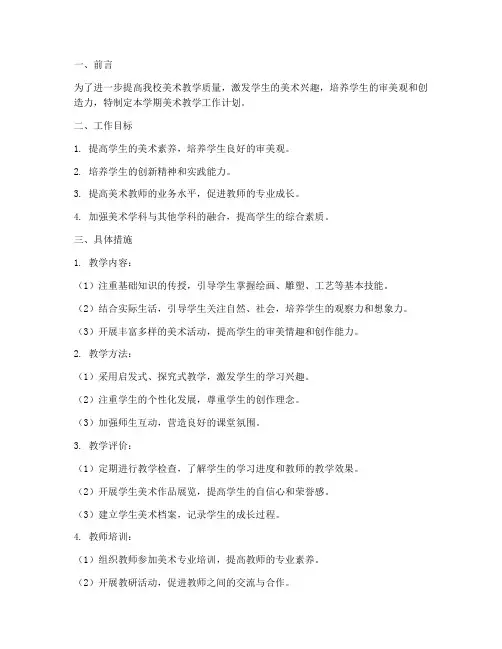 一、前言

为了进一步提高我校美术教学质量，激发学生的美术兴趣，培养学生的审美观和创造力，特制定本学期美术教学工作计划。

二、工作目标

1. 提高学生的美术素养，培养学生良好的审美观。

2. 培养学生的创新精神和实践能力。

3. 提高美术教师的业务水平，促进教师的专业成长。

4. 加强美术学科与其他学科的融合，提高学生的综合素质。

三、具体措施

1. 教学内容：

（1）注重基础知识的传授，引导学生掌握绘画、雕塑、工艺等基本技能。

（2）结合实际生活，引导学生关注自然、社会，培养学生的观察力和想象力。

（3）开展丰富多样的美术活动，提高学生的审美情趣和创作能力。

2. 教学方法：

（1）采用启发式、探究式教学，激发学生的学习兴趣。

（2）注重学生的个性化发展，尊重学生的创作理念。

（3）加强师生互动，营造良好的课堂氛围。

3. 教学评价：

（1）定期进行教学检查，了解学生的学习进度和教师的教学效果。

（2）开展学生美术作品展览，提高学生的自信心和荣誉感。

（3）建立学生美术档案，记录学生的成长过程。

4. 教师培训：

（1）组织教师参加美术专业培训，提高教师的专业素养。

（2）开展教研活动，促进教师之间的交流与合作。